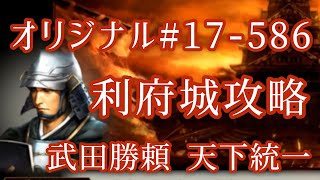 オリジナル#17-586

利府城攻略

武田勝頼 天下統一